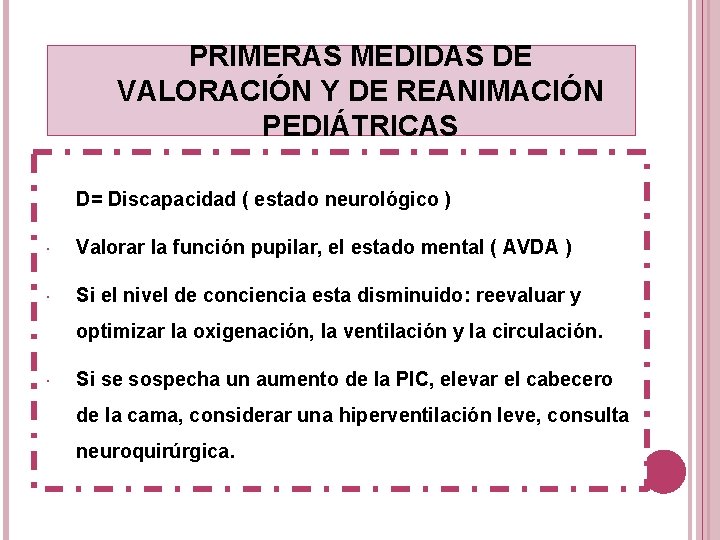 PRIMERAS MEDIDAS DE VALORACIÓN Y DE REANIMACIÓN PEDIÁTRICAS

D= Discapacidad ( estado neurológico )

· Valorar la función pupilar, el estado mental ( AVDA )

· Si el nivel de conciencia esta disminuido: reevaluar y optimizar la oxigenación, la ventilación y la circulación.

· Si se sospecha un aumento de la PIC, elevar el cabecero de la cama, considerar una hiperventilación leve, consulta neuroquirúrgica.